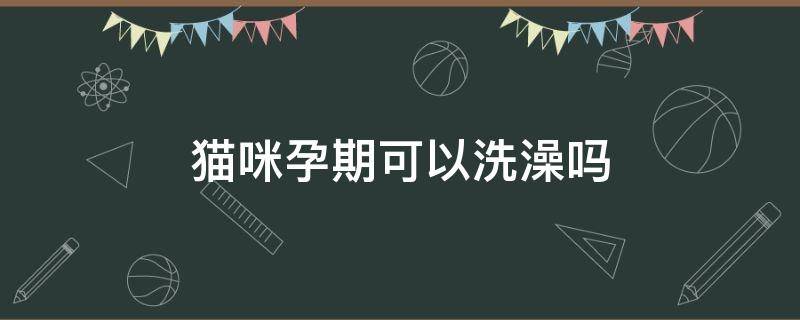 猫咪孕期可以洗澡吗